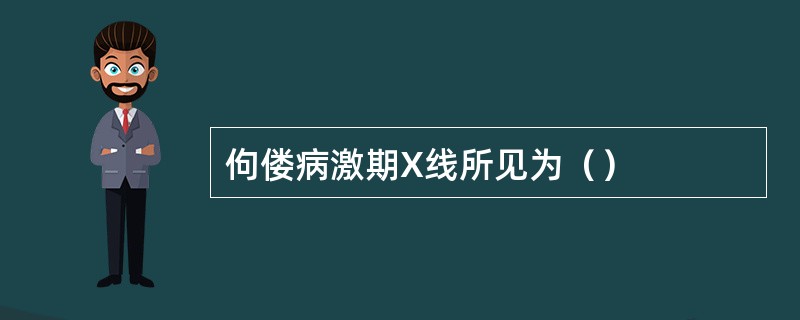 佝偻病激期X线所见为（）